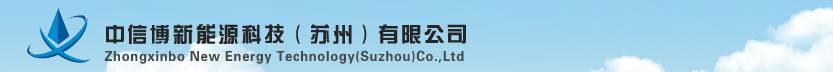 中信博新能源科技（苏州）有限公司
Zhongxinbo New Energy Technology(Suzhou)Co.,Ltd